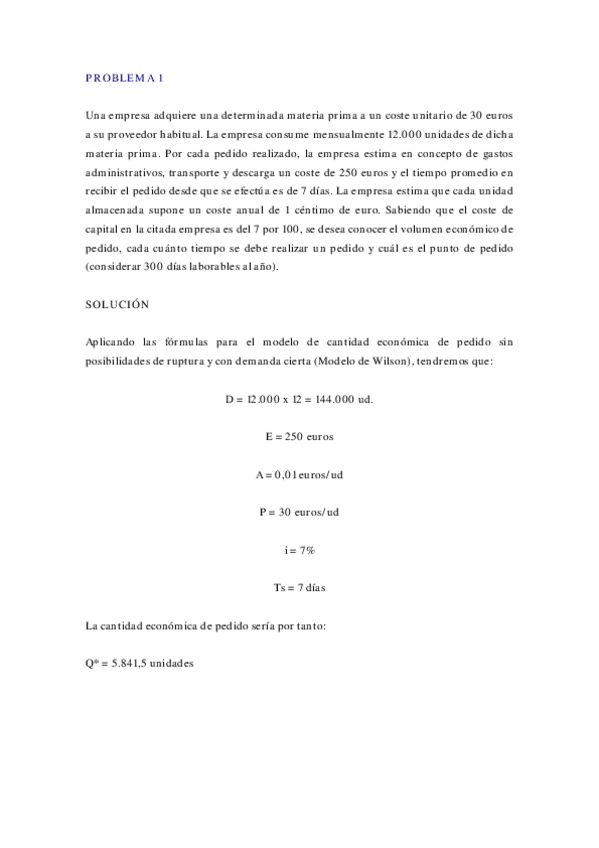 PROBLEMA 1

Una empresa adquiere una determinada materia prima a un coste unitario de 30 euros a su proveedor habitual. La empresa consume mensualmente 12.000 unidades de dicha materia prima. Por cada pedido realizado, la empresa estima en concepto de gastos administrativos, transporte y descarga un coste de 250 euros y el tiempo promedio en recibir el pedido desde que se efectúa es de 7 días. La empresa estima que cada unidad almacenada supone un coste anual de 1 céntimo de euro. Sabiendo que el coste de capital en la citada empresa es del 7 por 100, se desea conocer el volumen económico de pedido, cada cuánto tiempo se debe realizar un pedido y cuál es el punto de pedido (considerar 300 días laborables al año).

SOLUCIÓN

Aplicando las fórmulas para el modelo de cantidad económica de pedido sin posibilidades de ruptura y con demanda cierta (Modelo de Wilson), tendremos que:

D = 12.000 x 12 = 144.000 ud.

E = 250 euros

A = 0,01 euros/ud

P = 30 euros/ud

i = 7%

Ts = 7 días

La cantidad económica de pedido sería por tanto:

Q* = 5.841,5 unidades